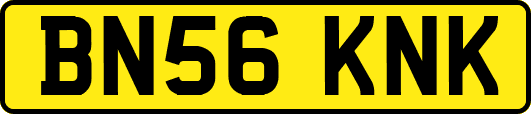 BN56 KNK